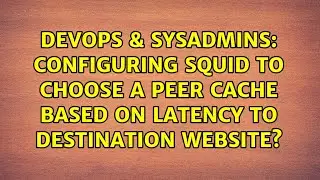 DEVOPS & SYSADMINS: CONFIGURING SQUID TO CHOOSE A PEER CACHE BASED ON LATENCY TO DESTINATION WEBSITE?